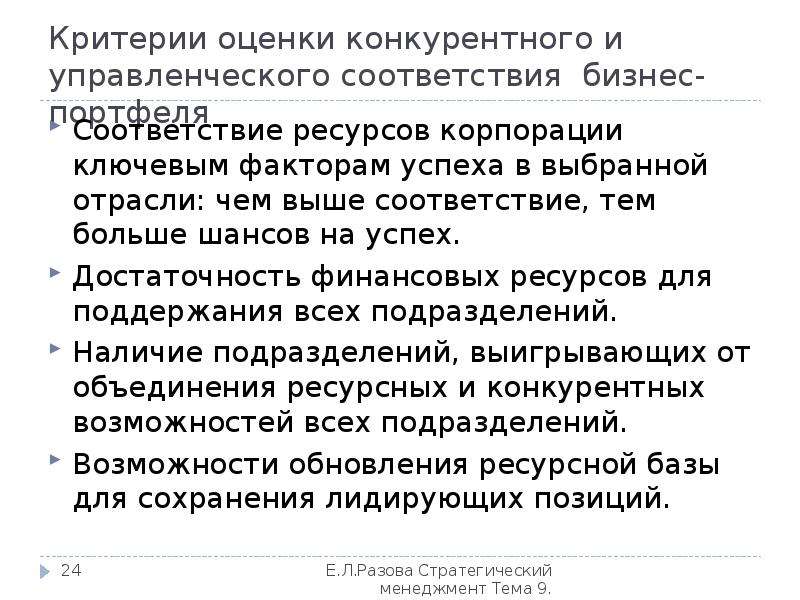 Критерии оценки конкурентного и управленческого соответствия бизнес-портфеля

Соответствие ресурсов корпорации ключевым факторам успеха в выбранной отрасли: чем выше соответствие, тем больше шансов на успех.

Достаточность финансовых ресурсов для поддержания всех подразделений.

Наличие подразделений, выигрывающих от объединения ресурсных и конкурентных возможностей всех подразделений.

Возможности обновления ресурсной базы для сохранения лидирующих позиций.

24

Е.Л.Разова Стратегический менеджмент Тема 9.